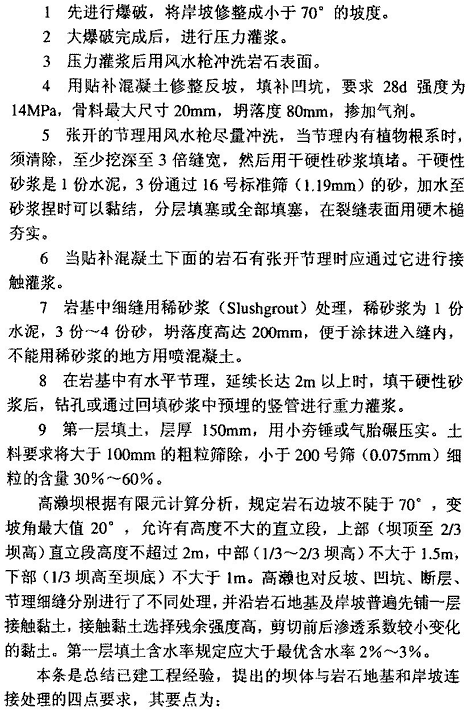 1 先进行爆破，将岸坡修整成小于 70° 的坡度。

2 大爆破完成后，进行压力灌浆。

3 压力灌浆后用风水枪冲洗岩石表面。

4 用贴补混凝土修整反坡，填补凹坑，要求 28d 强度为 14MPa，骨料最大尺寸 20mm，坍落度 80mm，掺加气剂。

5 张开的节理用风水枪尽量冲洗，当节理内有植物根系时，须清除，至少挖深至 3 倍缝宽，然后用干硬性砂浆填堵。干硬性砂浆是 1 份水泥，3 份通过 16 号标准筛（1.19mm）的砂，加水至砂浆捏时可以黏结，分层填塞或全部填塞，在裂缝表面用硬木槌夯实。

6 当贴补混凝土下面的岩石有张开节理时应通过它进行接触灌浆。

7 岩基中细缝用稀砂浆（Slushgrout）处理，稀砂浆为 1 份水泥，3 份～4 份砂，坍落度高达 200mm，便于涂抹进入缝内，不能用稀砂浆的地方用喷混凝土。

8 在岩基中有水平节理，延续长达 2m 以上时，填干硬性砂浆后，钻孔或通过回填砂浆中预埋的竖管进行重力灌浆。

9 第一层填土，层厚 150mm，用小夯锤或气胎碾压实。土料要求将大于 100mm 的粗粒筛除，小于 200 号筛（0.075mm）细粒的含量 30%～60%。

高濑坝根据有限元计算分析，规定岩石边坡不陡于 70°，变坡角最大值 20°，允许有高度不大的直立段，上部（坝顶至 2/3 坝高）直立段高度不超过 2m，中部（1/3～2/3 坝高）不大于 1.5m，下部（1/3 坝高至坝底）不大于 1m。高濑也对反坡、凹坑、断层、节理细缝分别进行了不同处理，并沿岩石地基及岸坡普遍先铺一层接触黏土，接触黏土选择残余强度高，剪切前后渗透系数较小变化的黏土。第一层填土含水率规定应大于最优含水率 2%～3%。

本条是总结已建工程经验，提出的坝体与岩石地基和岸坡连接处理的四点要求，其要点为：